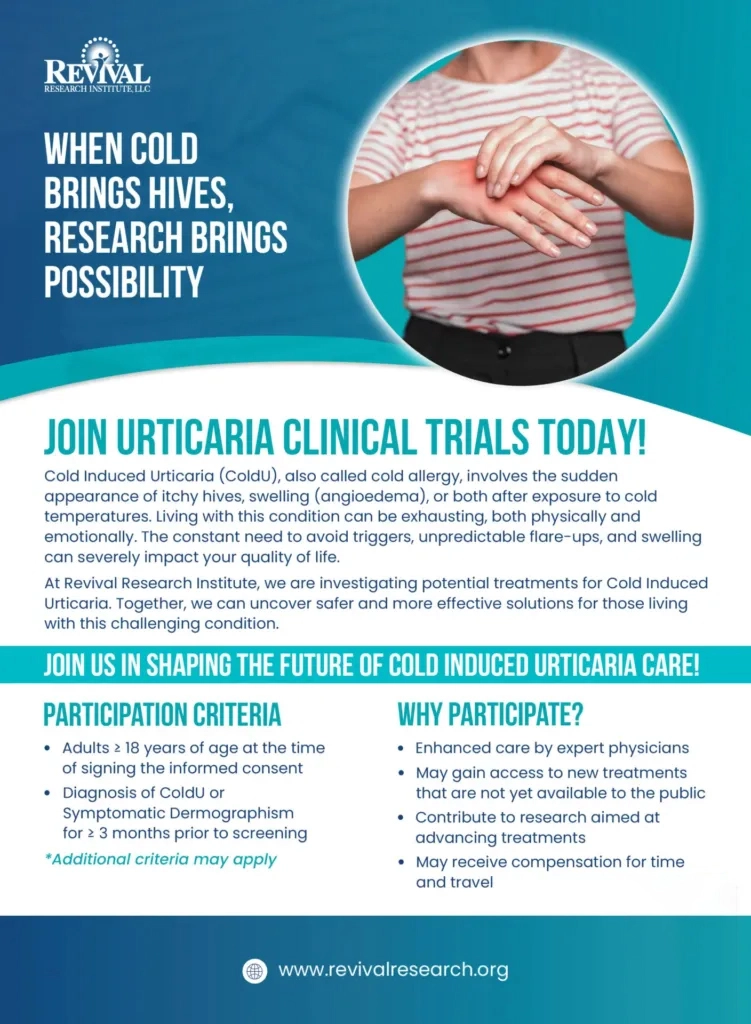 REVIVAL
RESEARCH INSTITUTE, LLC

WHEN COLD BRINGS HIVES, RESEARCH BRINGS POSSIBILITY

JOIN URTICARIA CLINICAL TRIALS TODAY!

Cold Induced Urticaria (ColdU), also called cold allergy, involves the sudden appearance of itchy hives, swelling (angioedema), or both after exposure to cold temperatures. Living with this condition can be exhausting, both physically and emotionally. The constant need to avoid triggers, unpredictable flare-ups, and swelling can severely impact your quality of life.

At Revival Research Institute, we are investigating potential treatments for Cold Induced Urticaria. Together, we can uncover safer and more effective solutions for those living with this challenging condition.

JOIN US IN SHAPING THE FUTURE OF COLD INDUCED URTICARIA CARE!

PARTICIPATION CRITERIA

• Adults ≥ 18 years of age at the time of signing the informed consent
• Diagnosis of ColdU or Symptomatic Dermographism for ≥ 3 months prior to screening

*Additional criteria may apply

WHY PARTICIPATE?

• Enhanced care by expert physicians
• May gain access to new treatments that are not yet available to the public
• Contribute to research aimed at advancing treatments
• May receive compensation for time and travel

www.revivalresearch.org